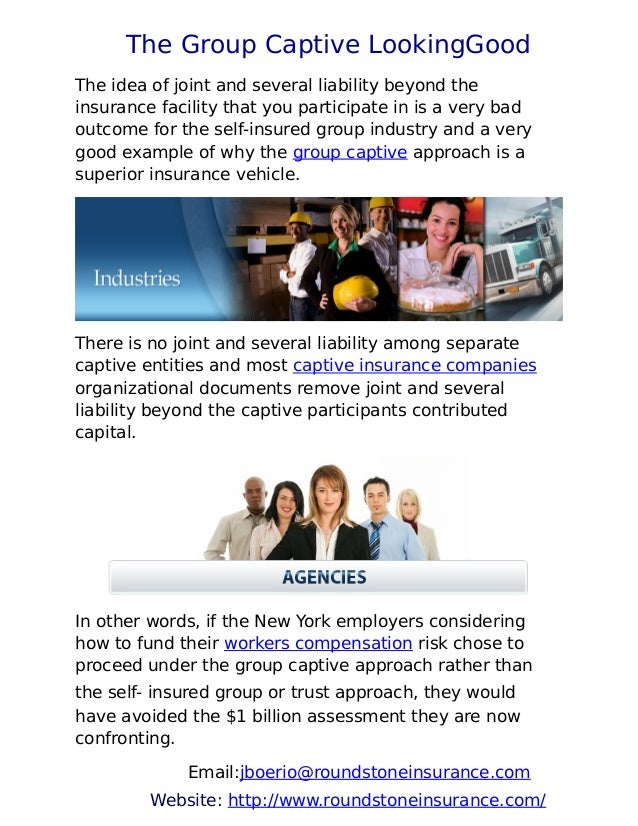 The Group Captive LookingGood

The idea of joint and several liability beyond the insurance facility that you participate in is a very bad outcome for the self-insured group industry and a very good example of why the group captive approach is a superior insurance vehicle.

Industries

There is no joint and several liability among separate captive entities and most captive insurance companies organizational documents remove joint and several liability beyond the captive participants contributed capital.

AGENCIES

In other words, if the New York employers considering how to fund their workers compensation risk chose to proceed under the group captive approach rather than the self- insured group or trust approach, they would have avoided the $1 billion assessment they are now confronting.

Email:jboerio@roundstoneinsurance.com

Website: http://www.roundstoneinsurance.com/